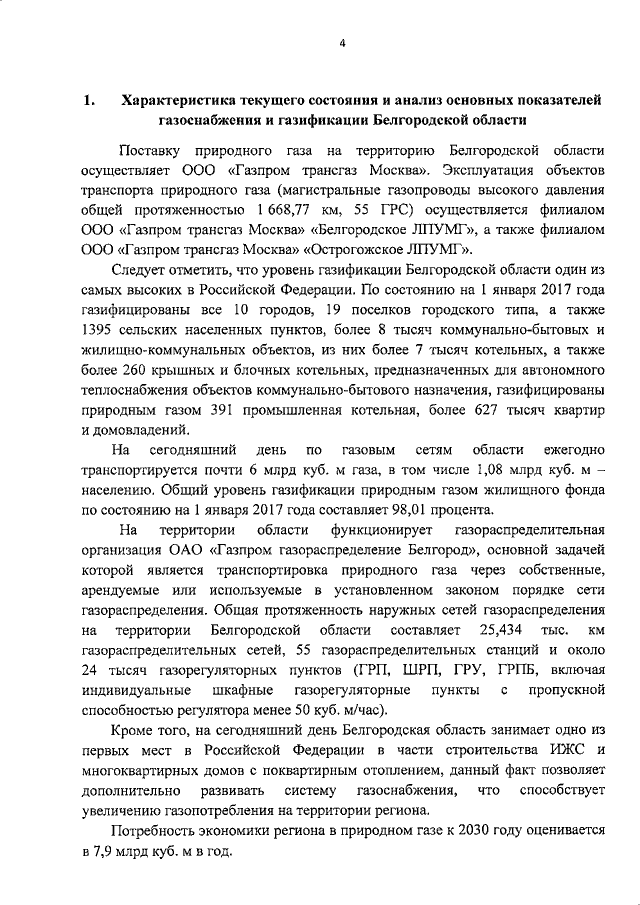 4

1. Характеристика текущего состояния и анализ основных показателей газоснабжения и газификации Белгородской области

Поставку природного газа на территорию Белгородской области осуществляет ООО «Газпром трансгаз Москва». Эксплуатация объектов транспорта природного газа (магистральные газопроводы высокого давления общей протяженностью 1 668,77 км, 55 ГРС) осуществляется филиалом ООО «Газпром трансгаз Москва» «Белгородское ЛПУМГ», а также филиалом ООО «Газпром трансгаз Москва» «Острогожское ЛПУМГ».

Следует отметить, что уровень газификации Белгородской области один из самых высоких в Российской Федерации. По состоянию на 1 января 2017 года газифицированы все 10 городов, 19 поселков городского типа, а также 1395 сельских населенных пунктов, более 8 тысяч коммунально-бытовых и жилищно-коммунальных объектов, из них более 7 тысяч котельных, а также более 260 крышных и блочных котельных, предназначенных для автономного теплоснабжения объектов коммунально-бытового назначения, газифицированы природным газом 391 промышленная котельная, более 627 тысяч квартир и домовладений.

На сегодняшний день по газовым сетям области ежегодно транспортируется почти 6 млрд куб. м газа, в том числе 1,08 млрд куб. м – населению. Общий уровень газификации природным газом жилищного фонда по состоянию на 1 января 2017 года составляет 98,01 процента.

На территории области функционирует газораспределительная организация ОАО «Газпром газораспределение Белгород», основной задачей которой является транспортировка природного газа через собственные, арендуемые или используемые в установленном законом порядке сети газораспределения. Общая протяженность наружных сетей газораспределения на территории Белгородской области составляет 25,434 тыс. км газораспределительных сетей, 55 газораспределительных станций и около 24 тысяч газорегуляторных пунктов (ГРП, ШРП, ГРУ, ГРПБ, включая индивидуальные шкафные газорегуляторные пункты с пропускной способностью регулятора менее 50 куб. м/час).

Кроме того, на сегодняшний день Белгородская область занимает одно из первых мест в Российской Федерации в части строительства ИЖС и многоквартирных домов с поквартирным отоплением, данный факт позволяет дополнительно развивать систему газоснабжения, что способствует увеличению газопотребления на территории региона.

Потребность экономики региона в природном газе к 2030 году оценивается в 7,9 млрд куб. м в год.